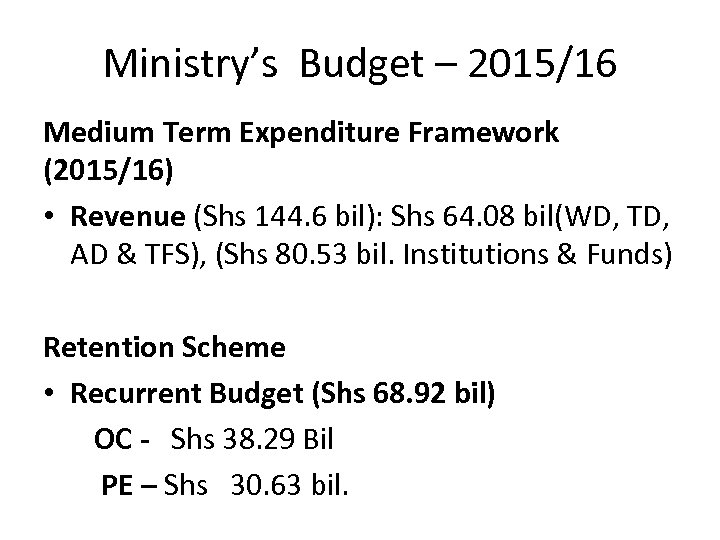 Ministry's Budget – 2015/16

Medium Term Expenditure Framework (2015/16)

• Revenue (Shs 144.6 bil): Shs 64.08 bil(WD, TD, AD & TFS), (Shs 80.53 bil. Institutions & Funds)

Retention Scheme

• Recurrent Budget (Shs 68.92 bil)

OC - Shs 38.29 Bil

PE – Shs 30.63 bil.